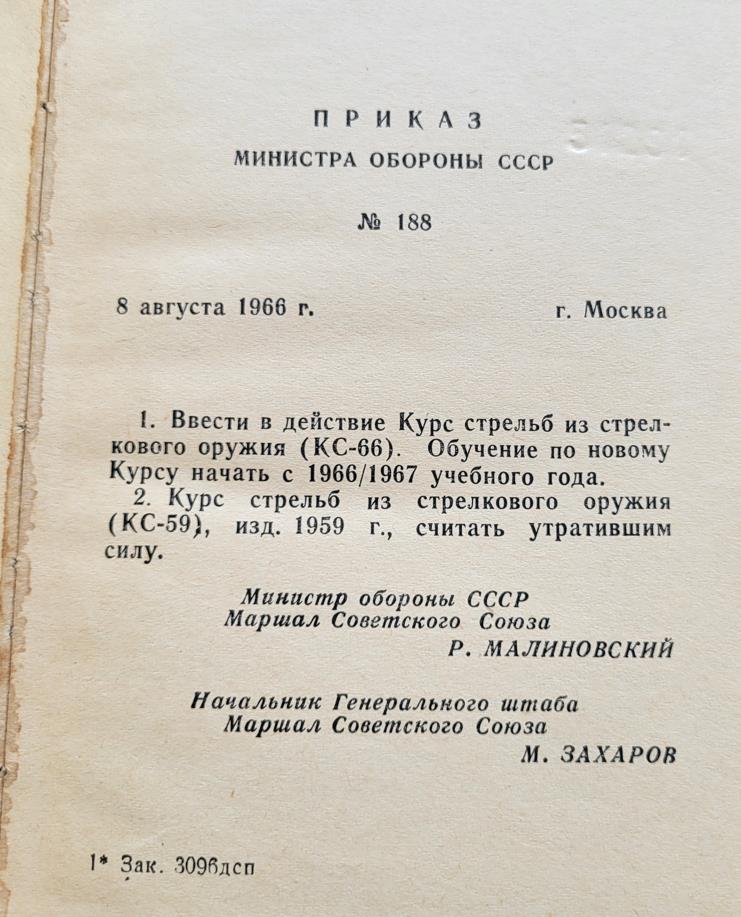 ПРИКАЗ
МИНИСТРА ОБОРОНЫ СССР

№ 188

8 августа 1966 г. г. Москва

1. Ввести в действие Курс стрельб из стрелкового оружия (КС-66). Обучение по новому Курсу начать с 1966/1967 учебного года.
2. Курс стрельб из стрелкового оружия (КС-59), изд. 1959 г., считать утратившим силу.

Министр обороны СССР
Маршал Советского Союза
Р. МАЛИНОВСКИЙ

Начальник Генерального штаба
Маршал Советского Союза
М. ЗАХАРОВ

1* Зак. 3096дсп